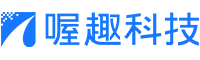 喔趣科技